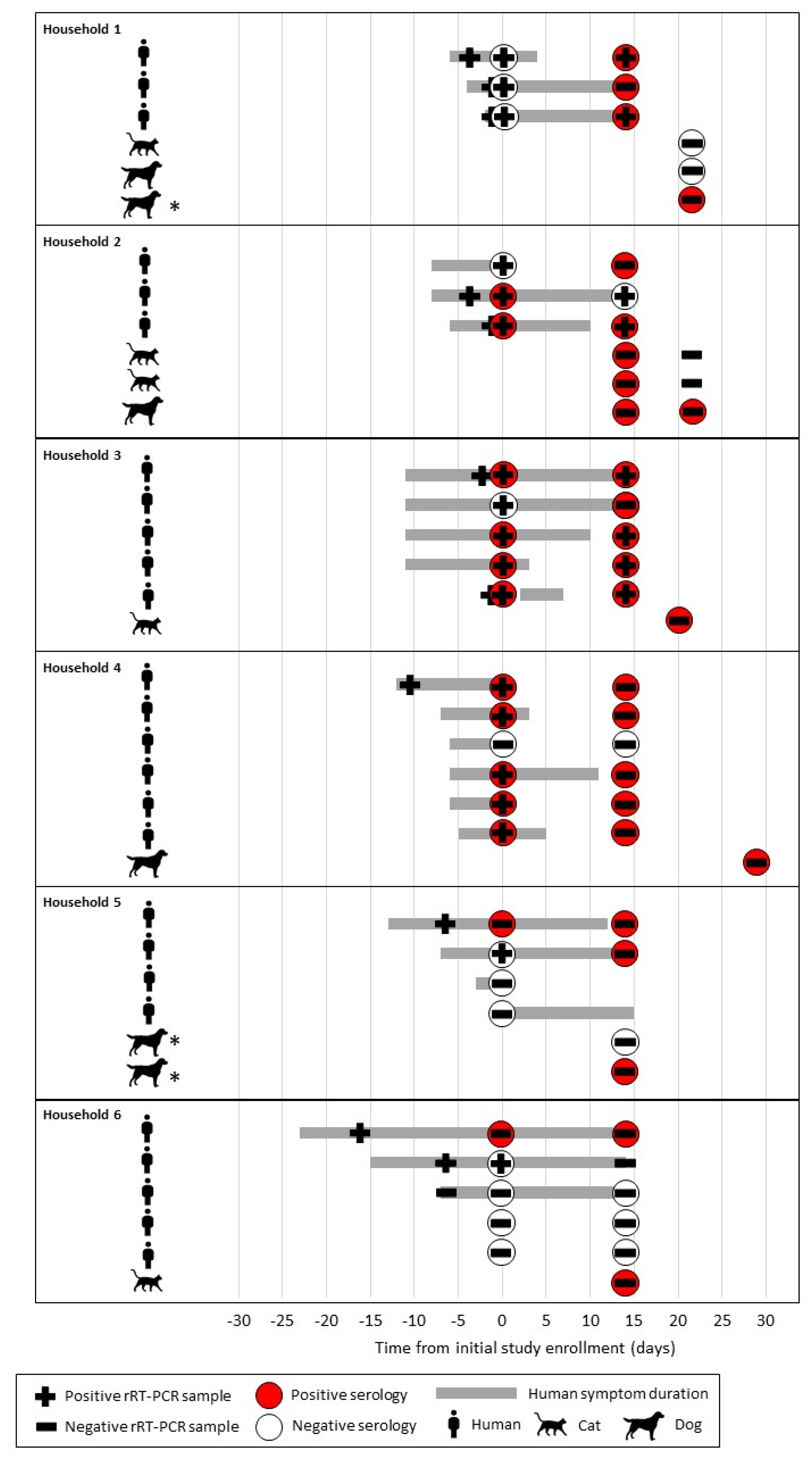 Household 1

*

Household 2

Household 3

Household 4

Household 5

*

*

Household 6

-30 -25 -20 -15 -10 -5 0 5 10 15 20 25 30

Time from initial study enrollment (days)

Positive rRT-PCR sample
Negative rRT-PCR sample
Positive serology
Negative serology
Human symptom duration
Human
Cat
Dog